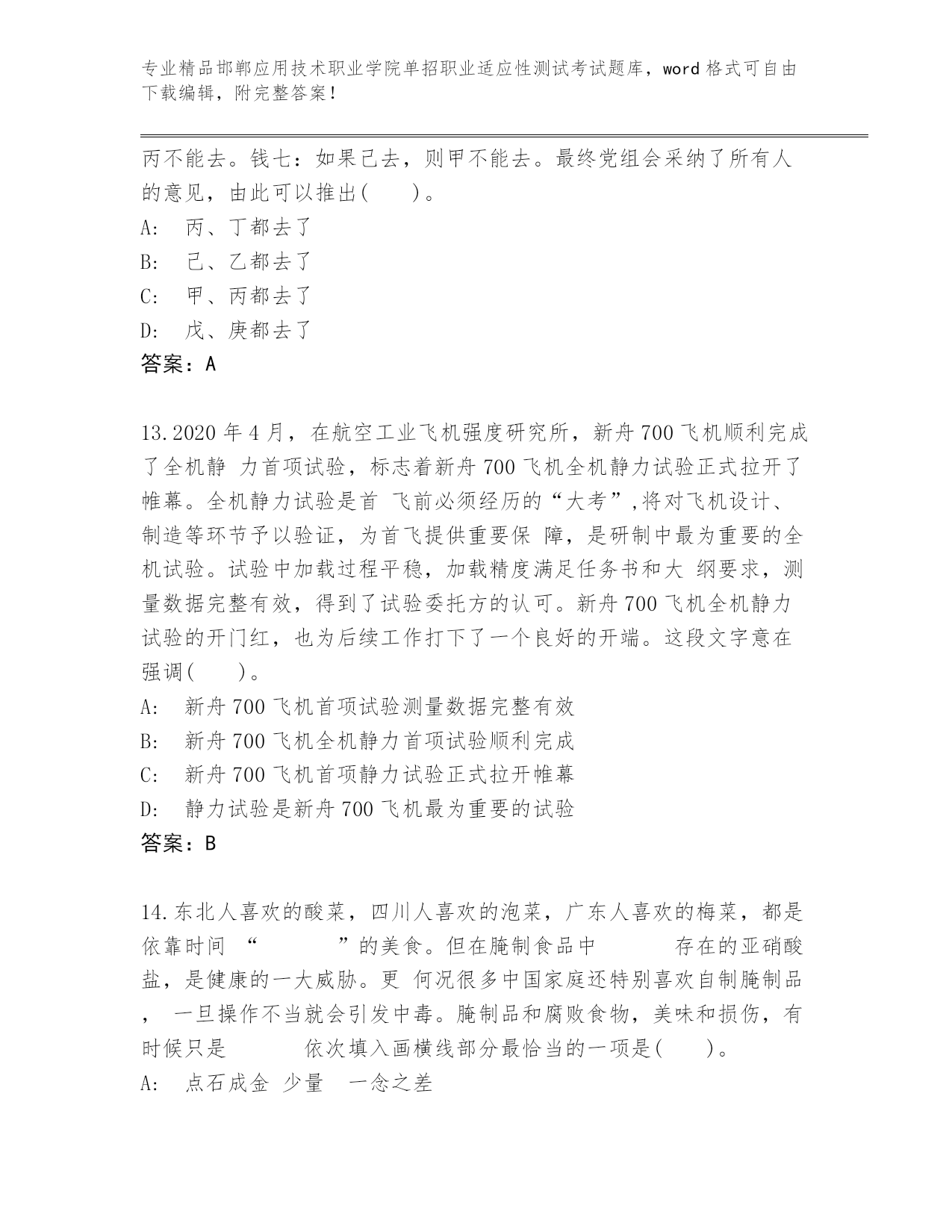 专业精品邯郸应用技术职业学院单招职业适应性测试考试题库，word格式可自由下载编辑，附完整答案！

丙不能去。钱七：如果己去，则甲不能去。最终党组会采纳了所有人的意见，由此可以推出(　　)。

A:　丙、丁都去了

B:　己、乙都去了

C:　甲、丙都去了

D:　戊、庚都去了

答案：A

13.2020年4月，在航空工业飞机强度研究所，新舟700飞机顺利完成了全机静 力首项试验，标志着新舟700飞机全机静力试验正式拉开了帷幕。全机静力试验是首 飞前必须经历的“大考”,将对飞机设计、制造等环节予以验证，为首飞提供重要保 障，是研制中最为重要的全机试验。试验中加载过程平稳，加载精度满足任务书和大 纲要求，测量数据完整有效，得到了试验委托方的认可。新舟700飞机全机静力试验的开门红，也为后续工作打下了一个良好的开端。这段文字意在强调(　　)。

A:　新舟700飞机首项试验测量数据完整有效

B:　新舟700飞机全机静力首项试验顺利完成

C:　新舟700飞机首项静力试验正式拉开帷幕

D:　静力试验是新舟700飞机最为重要的试验

答案：B

14.东北人喜欢的酸菜，四川人喜欢的泡菜，广东人喜欢的梅菜，都是依靠时间 “　　　　”的美食。但在腌制食品中　　　　存在的亚硝酸盐，是健康的一大威胁。更 何况很多中国家庭还特别喜欢自制腌制品， 一旦操作不当就会引发中毒。腌制品和腐败食物，美味和损伤，有时候只是　　　　依次填入画横线部分最恰当的一项是(　　)。

A:　点石成金 少量　一念之差